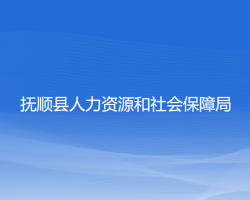 抚顺县人力资源和社会保障局